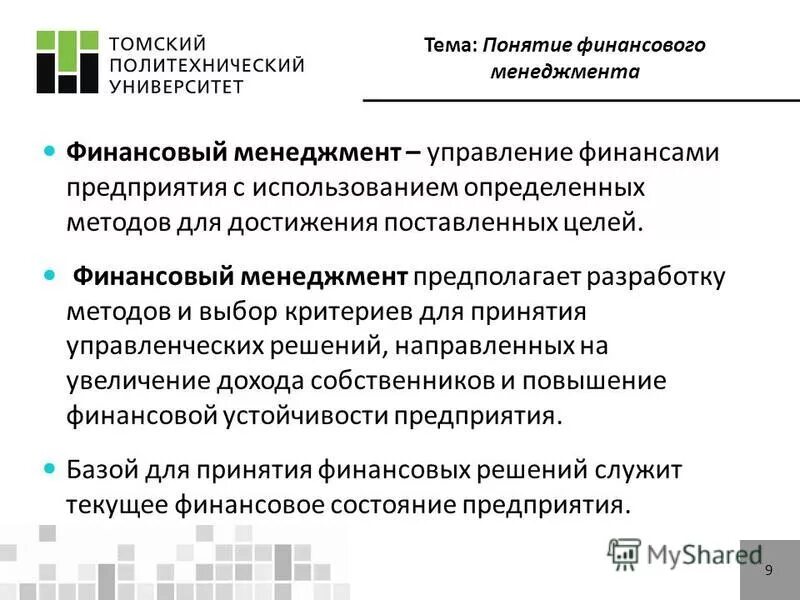 ТОМСКИЙ
ПОЛИТЕХНИЧЕСКИЙ
УНИВЕРСИТЕТ

Тема: Понятие финансового менеджмента

• Финансовый менеджмент – управление финансами предприятия с использованием определенных методов для достижения поставленных целей.

• Финансовый менеджмент предполагает разработку методов и выбор критериев для принятия управленческих решений, направленных на увеличение дохода собственников и повышение финансовой устойчивости предприятия.

• Базой для принятия финансовых решений служит текущее финансовое состояние предприятия.

9

MyShared